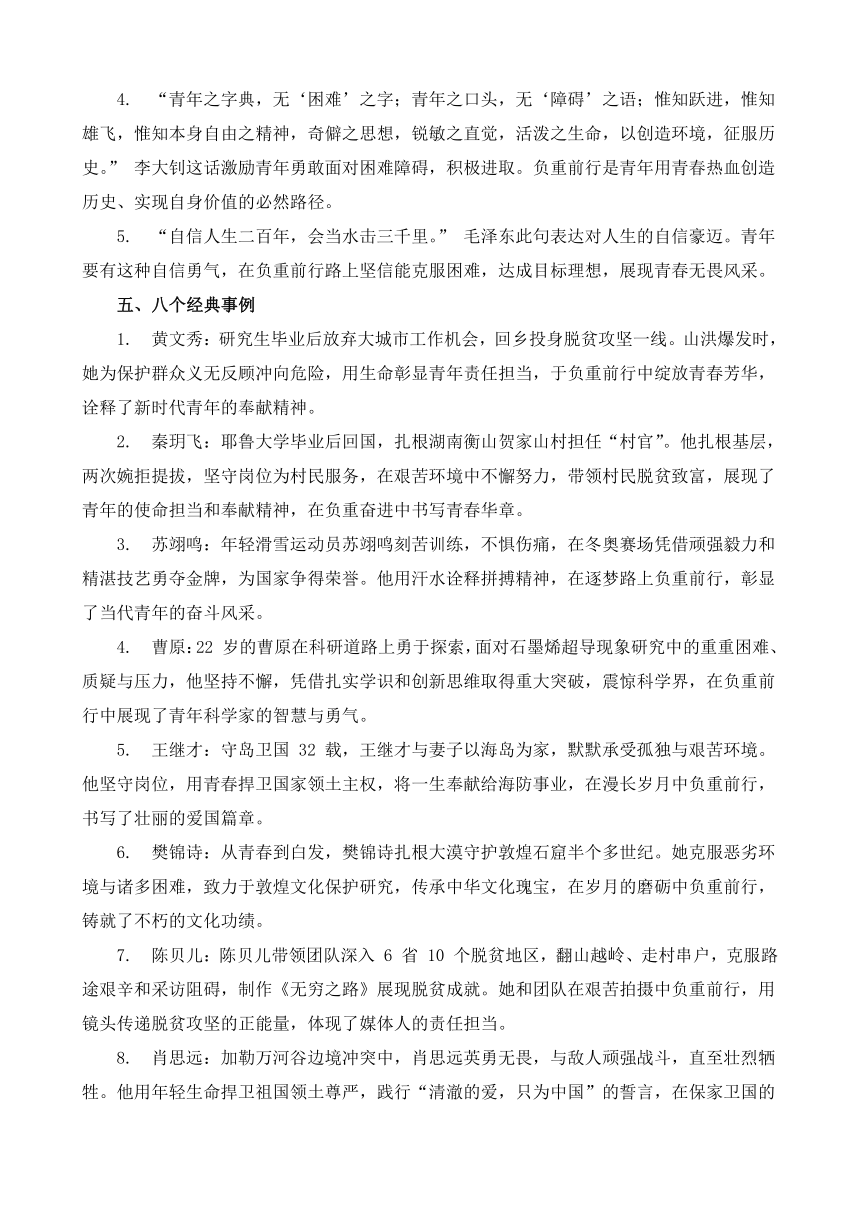 4. “青年之字典，无‘困难’之字；青年之口头，无‘障碍’之语；惟知跃进，惟知雄飞，惟知本身自由之精神，奇僻之思想，锐敏之直觉，活泼之生命，以创造环境，征服历史。” 李大钊这话激励青年勇敢面对困难障碍，积极进取。负重前行是青年用青春热血创造历史、实现自身价值的必然路径。

5. “自信人生二百年，会当水击三千里。” 毛泽东此句表达对人生的自信豪迈。青年要有这种自信勇气，在负重前行路上坚信能克服困难，达成目标理想，展现青春无畏风采。

五、八个经典事例

1. 黄文秀：研究生毕业后放弃大城市工作机会，回乡投身脱贫攻坚一线。山洪爆发时，她为保护群众义无反顾冲向危险，用生命彰显青年责任担当，于负重前行中绽放青春芳华，诠释了新时代青年的奉献精神。

2. 秦玥飞：耶鲁大学毕业后回国，扎根湖南衡山贺家山村担任“村官”。他扎根基层，两次婉拒提拔，坚守岗位为村民服务，在艰苦环境中不懈努力，带领村民脱贫致富，展现了青年的使命担当和奉献精神，在负重奋进中书写青春华章。

3. 苏翊鸣：年轻滑雪运动员苏翊鸣刻苦训练，不惧伤痛，在冬奥赛场凭借顽强毅力和精湛技艺勇夺金牌，为国家争得荣誉。他用汗水诠释拼搏精神，在逐梦路上负重前行，彰显了当代青年的奋斗风采。

4. 曹原：22 岁的曹原在科研道路上勇于探索，面对石墨烯超导现象研究中的重重困难、质疑与压力，他坚持不懈，凭借扎实学识和创新思维取得重大突破，震惊科学界，在负重前行中展现了青年科学家的智慧与勇气。

5. 王继才：守岛卫国 32 载，王继才与妻子以海岛为家，默默承受孤独与艰苦环境。他坚守岗位，用青春捍卫国家领土主权，将一生奉献给海防事业，在漫长岁月中负重前行，书写了壮丽的爱国篇章。

6. 樊锦诗：从青春到白发，樊锦诗扎根大漠守护敦煌石窟半个多世纪。她克服恶劣环境与诸多困难，致力于敦煌文化保护研究，传承中华文化瑰宝，在岁月的磨砺中负重前行，铸就了不朽的文化功绩。

7. 陈贝儿：陈贝儿带领团队深入 6 省 10 个脱贫地区，翻山越岭、走村串户，克服路途艰辛和采访阻碍，制作《无穷之路》展现脱贫成就。她和团队在艰苦拍摄中负重前行，用镜头传递脱贫攻坚的正能量，体现了媒体人的责任担当。

8. 肖思远：加勒万河谷边境冲突中，肖思远英勇无畏，与敌人顽强战斗，直至壮烈牺牲。他用年轻生命捍卫祖国领土尊严，践行“清澈的爱，只为中国”的誓言，在保家卫国的